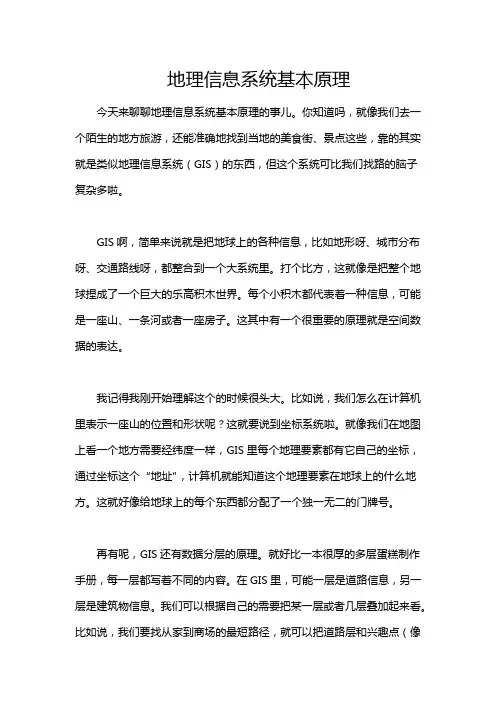 地理信息系统基本原理

今天来聊聊地理信息系统基本原理的事儿。你知道吗，就像我们去一个陌生的地方旅游，还能准确地找到当地的美食街、景点这些，靠的其实就是类似地理信息系统（GIS）的东西，但这个系统可比我们找路的脑子复杂多啦。

GIS 啊，简单来说就是把地球上的各种信息，比如地形呀、城市分布呀、交通路线呀，都整合到一个大系统里。打个比方，这就像是把整个地球捏成了一个巨大的乐高积木世界。每个小积木都代表着一种信息，可能是一座山、一条河或者一座房子。这其中有一个很重要的原理就是空间数据的表达。

我记得我刚开始理解这个的时候很头大。比如说，我们怎么在计算机里表示一座山的位置和形状呢？这就要说到坐标系统啦。就像我们在地图上看一个地方需要经纬度一样，GIS 里每个地理要素都有它自己的坐标，通过坐标这个“地址”，计算机就能知道这个地理要素在地球上的什么地方。这就好像给地球上的每个东西都分配了一个独一无二的门牌号。

再有呢，GIS 还有数据分层的原理。就好比一本很厚的多层蛋糕制作手册，每一层都写着不同的内容。在 GIS 里，可能一层是道路信息，另一层是建筑物信息。我们可以根据自己的需要把某一层或者几层叠加起来看。比如说，我们要找从家到商场的最短路径，就可以把道路层和兴趣点（像